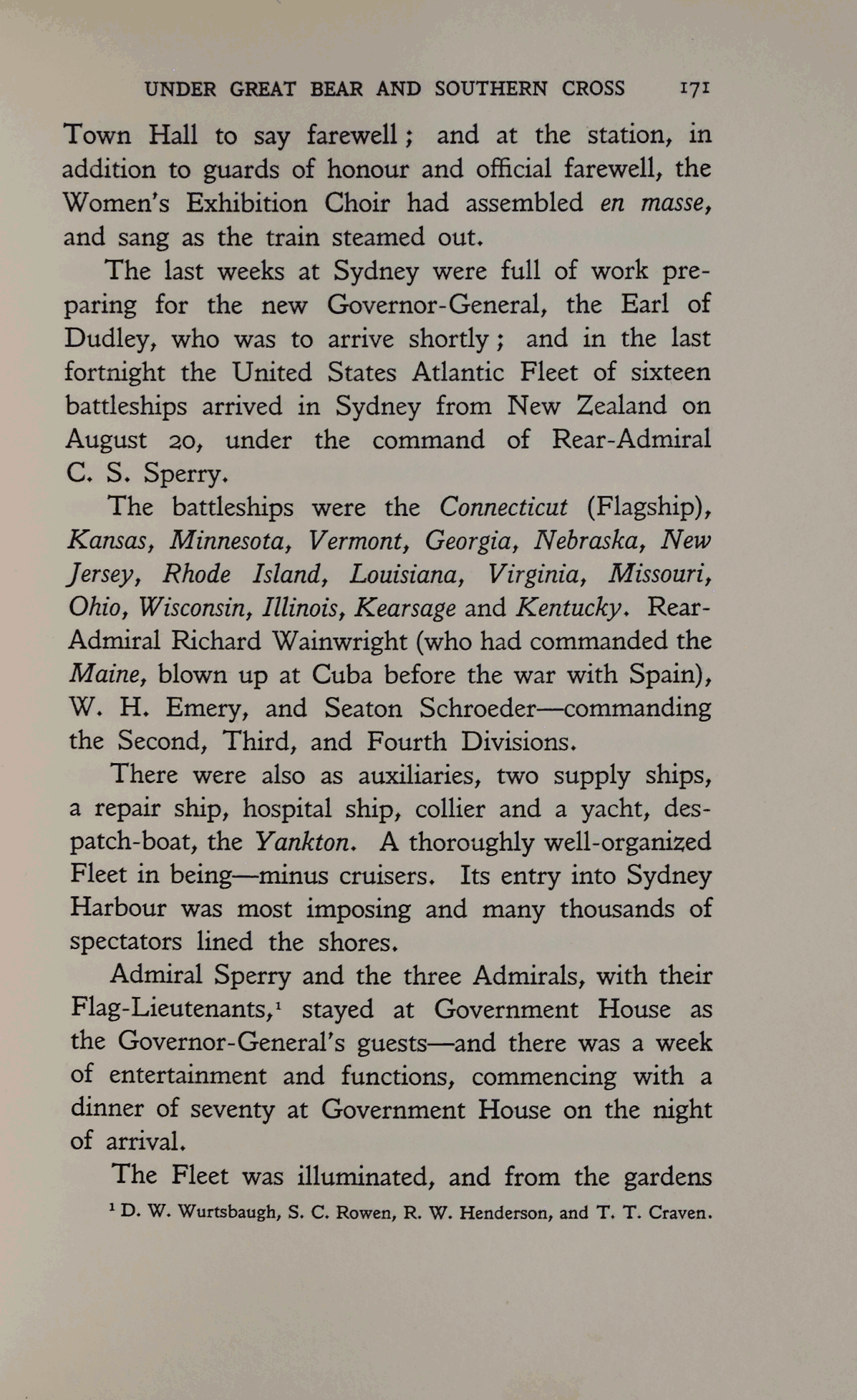 UNDER GREAT BEAR AND SOUTHERN CROSS 171

Town Hall to say farewell; and at the station, in addition to guards of honour and official farewell, the Women's Exhibition Choir had assembled en masse, and sang as the train steamed out.

The last weeks at Sydney were full of work preparing for the new Governor-General, the Earl of Dudley, who was to arrive shortly; and in the last fortnight the United States Atlantic Fleet of sixteen battleships arrived in Sydney from New Zealand on August 20, under the command of Rear-Admiral C. S. Sperry.

The battleships were the Connecticut (Flagship), Kansas, Minnesota, Vermont, Georgia, Nebraska, New Jersey, Rhode Island, Louisiana, Virginia, Missouri, Ohio, Wisconsin, Illinois, Kearsage and Kentucky. Rear-Admiral Richard Wainwright (who had commanded the Maine, blown up at Cuba before the war with Spain), W. H. Emery, and Seaton Schroeder—commanding the Second, Third, and Fourth Divisions.

There were also as auxiliaries, two supply ships, a repair ship, hospital ship, collier and a yacht, despatch-boat, the Yankton. A thoroughly well-organized Fleet in being—minus cruisers. Its entry into Sydney Harbour was most imposing and many thousands of spectators lined the shores.

Admiral Sperry and the three Admirals, with their Flag-Lieutenants,$^1$ stayed at Government House as the Governor-General's guests—and there was a week of entertainment and functions, commencing with a dinner of seventy at Government House on the night of arrival.

The Fleet was illuminated, and from the gardens

$^1$ D. W. Wurtsbaugh, S. C. Rowen, R. W. Henderson, and T. T. Craven.